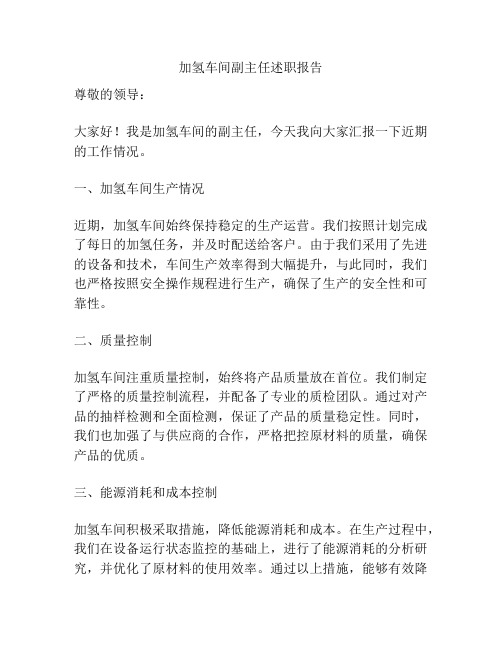 加氢车间副主任述职报告

尊敬的领导：

大家好！我是加氢车间的副主任，今天我向大家汇报一下近期的工作情况。

一、加氢车间生产情况

近期，加氢车间始终保持稳定的生产运营。我们按照计划完成了每日的加氢任务，并及时配送给客户。由于我们采用了先进的设备和技术，车间生产效率得到大幅提升，与此同时，我们也严格按照安全操作规程进行生产，确保了生产的安全性和可靠性。

二、质量控制

加氢车间注重质量控制，始终将产品质量放在首位。我们制定了严格的质量控制流程，并配备了专业的质检团队。通过对产品的抽样检测和全面检测，保证了产品的质量稳定性。同时，我们也加强了与供应商的合作，严格把控原材料的质量，确保产品的优质。

三、能源消耗和成本控制

加氢车间积极采取措施，降低能源消耗和成本。在生产过程中，我们在设备运行状态监控的基础上，进行了能源消耗的分析研究，并优化了原材料的使用效率。通过以上措施，能够有效降